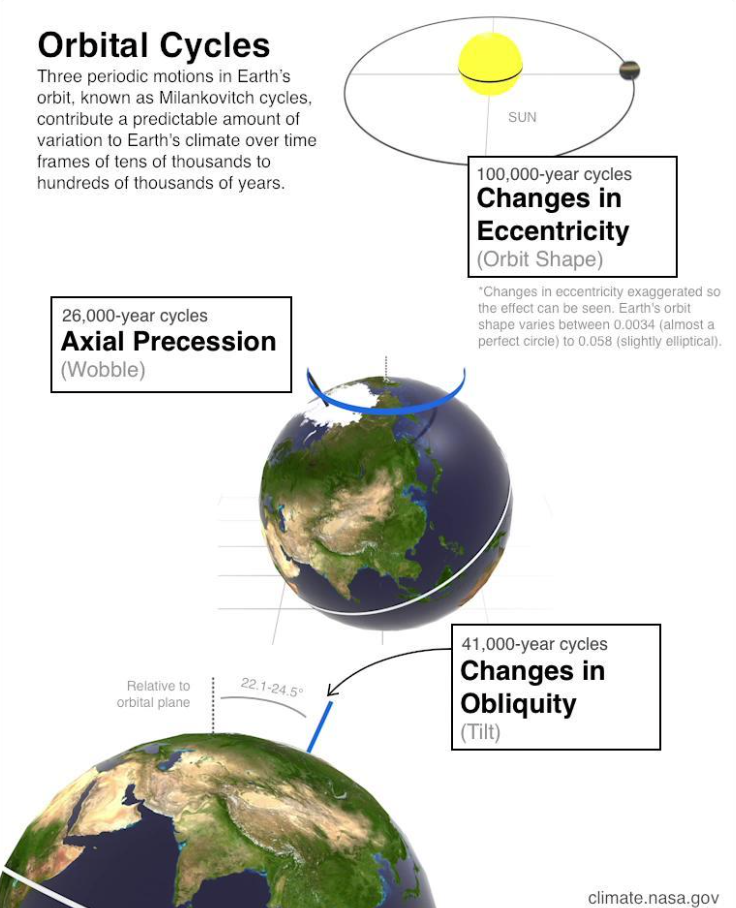 Orbital Cycles

Three periodic motions in Earth's orbit, known as Milankovitch cycles, contribute a predictable amount of variation to Earth's climate over time frames of tens of thousands to hundreds of thousands of years.

SUN

100,000-year cycles
Changes in Eccentricity
(Orbit Shape)

*Changes in eccentricity exaggerated so the effect can be seen. Earth's orbit shape varies between 0.0034 (almost a perfect circle) to 0.058 (slightly elliptical).

26,000-year cycles
Axial Precession
(Wobble)

41,000-year cycles
Changes in Obliquity
(Tilt)

Relative to orbital plane

22.1-24.5°

climate.nasa.gov